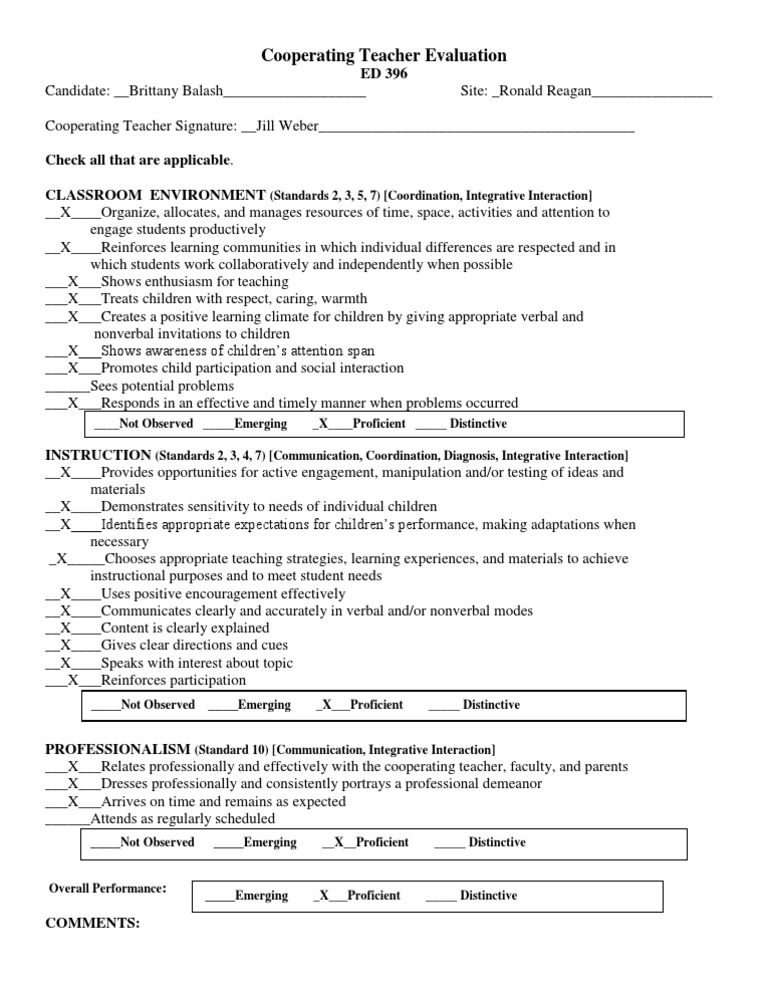 Cooperating Teacher Evaluation
ED 396

Candidate: ____Brittany Balash____ Site: ____Ronald Reagan____

Cooperating Teacher Signature: ____Jill Weber____

Check all that are applicable.

CLASSROOM ENVIRONMENT (Standards 2, 3, 5, 7) [Coordination, Integrative Interaction]
____X____Organize, allocates, and manages resources of time, space, activities and attention to engage students productively
____X____Reinforces learning communities in which individual differences are respected and in which students work collaboratively and independently when possible
____X____Shows enthusiasm for teaching
____X____Treats children with respect, caring, warmth
____X____Creates a positive learning climate for children by giving appropriate verbal and nonverbal invitations to children
____X____Shows awareness of children's attention span
____X____Promotes child participation and social interaction
____Sees potential problems
____X____Responds in an effective and timely manner when problems occurred

____Not Observed ____Emerging ____X____Proficient ____ Distinctive

INSTRUCTION (Standards 2, 3, 4, 7) [Communication, Coordination, Diagnosis, Integrative Interaction]
____X____Provides opportunities for active engagement, manipulation and/or testing of ideas and materials
____X____Demonstrates sensitivity to needs of individual children
____X____Identifies appropriate expectations for children's performance, making adaptations when necessary
____X____Chooses appropriate teaching strategies, learning experiences, and materials to achieve instructional purposes and to meet student needs
____X____Uses positive encouragement effectively
____X____Communicates clearly and accurately in verbal and/or nonverbal modes
____X____Content is clearly explained
____X____Gives clear directions and cues
____X____Speaks with interest about topic
____X____Reinforces participation

____Not Observed ____Emerging ____X____Proficient ____ Distinctive

PROFESSIONALISM (Standard 10) [Communication, Integrative Interaction]
____X____Relates professionally and effectively with the cooperating teacher, faculty, and parents
____X____Dresses professionally and consistently portrays a professional demeanor
____X____Arrives on time and remains as expected
____Attends as regularly scheduled

____Not Observed ____Emerging ____X____Proficient ____ Distinctive

Overall Performance:
____Emerging ____X____Proficient ____ Distinctive

COMMENTS: